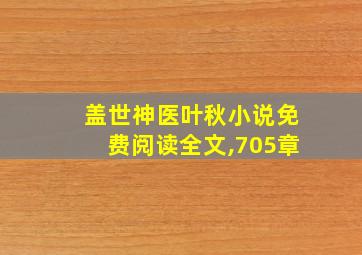 盖世神医叶秋小说免费阅读全文,705章